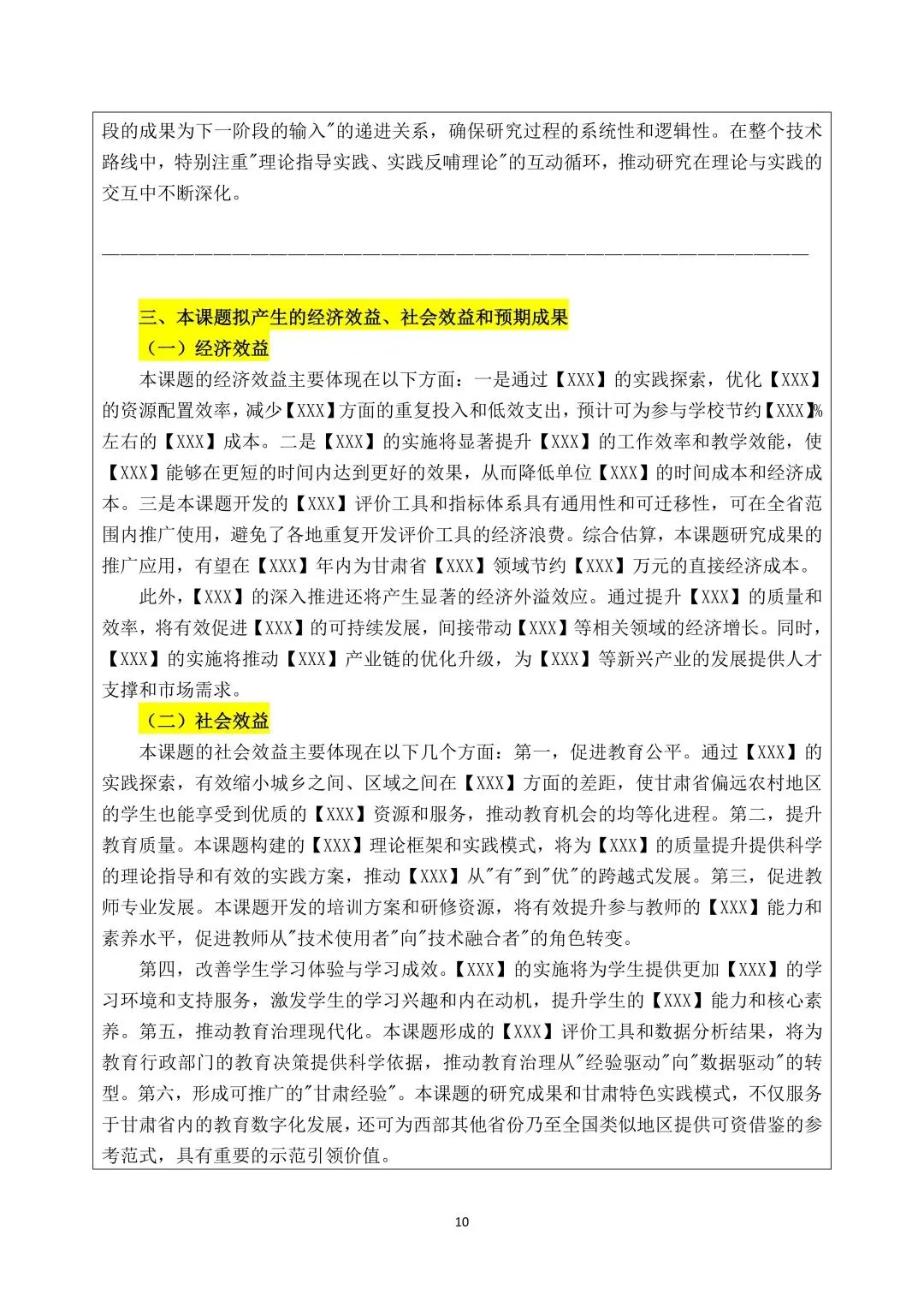 段的成果为下一阶段的输入"的递进关系，确保研究过程的系统性和逻辑性。在整个技术路线中，特别注重"理论指导实践、实践反哺理论"的互动循环，推动研究在理论与实践的交互中不断深化。

————————————————————————————————————————

三、本课题拟产生的经济效益、社会效益和预期成果
（一）经济效益
本课题的经济效益主要体现在以下方面：一是通过【XXX】的实践探索，优化【XXX】的资源配置效率，减少【XXX】方面的重复投入和低效支出，预计可为参与学校节约【XXX】%左右的【XXX】成本。二是【XXX】的实施将显著提升【XXX】的工作效率和教学效能，使【XXX】能够在更短的时间内达到更好的效果，从而降低单位【XXX】的时间成本和经济成本。三是本课题开发的【XXX】评价工具和指标体系具有通用性和可迁移性，可在全省范围内推广使用，避免了各地重复开发评价工具的经济浪费。综合估算，本课题研究成果的推广应用，有望在【XXX】年内为甘肃省【XXX】领域节约【XXX】万元的直接经济成本。
此外，【XXX】的深入推进还将产生显著的经济外溢效应。通过提升【XXX】的质量和效率，将有效促进【XXX】的可持续发展，间接带动【XXX】等相关领域的经济增长。同时，【XXX】的实施将推动【XXX】产业链的优化升级，为【XXX】等新兴产业的发展提供人才支撑和市场需求。
（二）社会效益
本课题的社会效益主要体现在以下几个方面：第一，促进教育公平。通过【XXX】的实践探索，有效缩小城乡之间、区域之间在【XXX】方面的差距，使甘肃省偏远农村地区的学生也能享受到优质的【XXX】资源和服务，推动教育机会的均等化进程。第二，提升教育质量。本课题构建的【XXX】理论框架和实践模式，将为【XXX】的质量提升提供科学的理论指导和有效的实践方案，推动【XXX】从"有"到"优"的跨越式发展。第三，促进教师专业发展。本课题开发的培训方案和研修资源，将有效提升参与教师的【XXX】能力和素养水平，促进教师从"技术使用者"向"技术融合者"的角色转变。
第四，改善学生学习体验与学习成效。【XXX】的实施将为学生提供更加【XXX】的学习环境和支持服务，激发学生的学习兴趣和内在动机，提升学生的【XXX】能力和核心素养。第五，推动教育治理现代化。本课题形成的【XXX】评价工具和数据分析结果，将为教育行政部门的教育决策提供科学依据，推动教育治理从"经验驱动"向"数据驱动"的转型。第六，形成可推广的"甘肃经验"。本课题的研究成果和甘肃特色实践模式，不仅服务于甘肃省内的教育数字化发展，还可为西部其他省份乃至全国类似地区提供可资借鉴的参考范式，具有重要的示范引领价值。

10